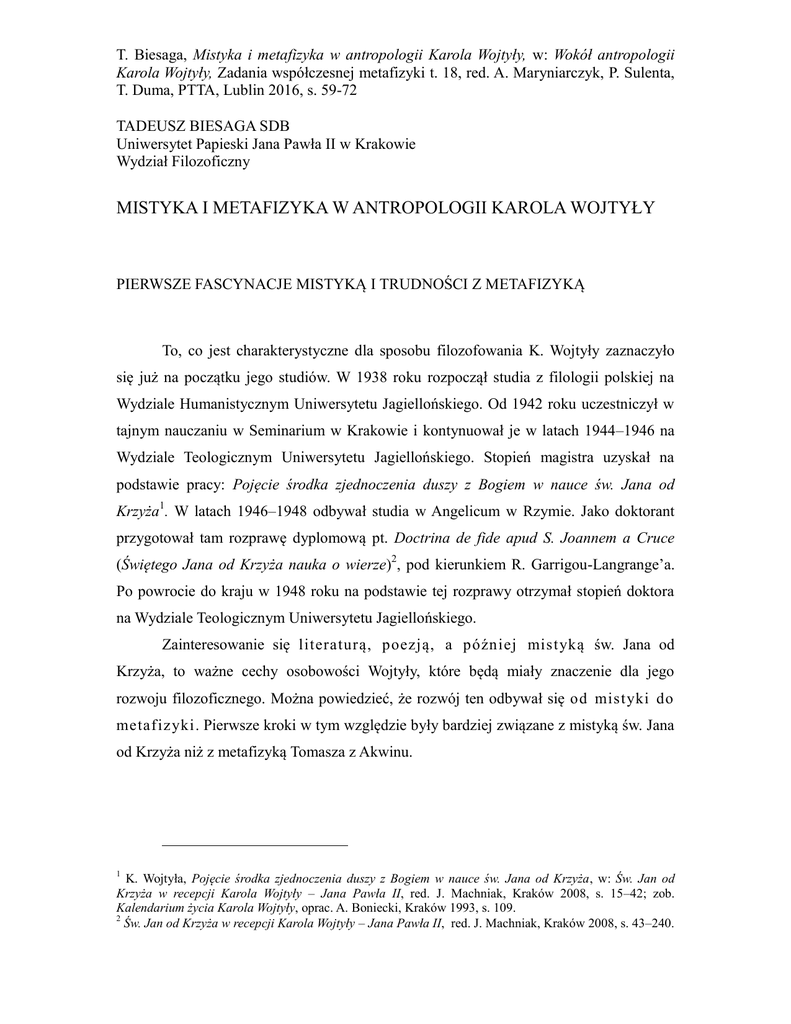 T. Biesaga, Mistyka i metafizyka w antropologii Karola Wojtyły, w: Wokół antropologii Karola Wojtyły, Zadania współczesnej metafizyki t. 18, red. A. Maryniarczyk, P. Sulenta, T. Duma, PTTA, Lublin 2016, s. 59-72

TADEUSZ BIESAGA SDB
Uniwersytet Papieski Jana Pawła II w Krakowie
Wydział Filozoficzny

MISTYKA I METAFIZYKA W ANTROPOLOGII KAROLA WOJTYŁY

PIERWSZE FASCYNACJE MISTYKĄ I TRUDNOŚCI Z METAFIZYKĄ

To, co jest charakterystyczne dla sposobu filozofowania K. Wojtyły zaznaczyło się już na początku jego studiów. W 1938 roku rozpoczął studia z filologii polskiej na Wydziale Humanistycznym Uniwersytetu Jagiellońskiego. Od 1942 roku uczestniczył w tajnym nauczaniu w Seminarium w Krakowie i kontynuował je w latach 1944–1946 na Wydziale Teologicznym Uniwersytetu Jagiellońskiego. Stopień magistra uzyskał na podstawie pracy: Pojęcie środka zjednoczenia duszy z Bogiem w nauce św. Jana od Krzyża$^1$. W latach 1946–1948 odbywał studia w Angelicum w Rzymie. Jako doktorant przygotował tam rozprawę dyplomową pt. Doctrina de fide apud S. Joannem a Cruce (Świętego Jana od Krzyża nauka o wierze)$^2$, pod kierunkiem R. Garrigou-Langrange'a. Po powrocie do kraju w 1948 roku na podstawie tej rozprawy otrzymał stopień doktora na Wydziale Teologicznym Uniwersytetu Jagiellońskiego.

Zainteresowanie się literaturą, poezją, a później mistyką św. Jana od Krzyża, to ważne cechy osobowości Wojtyły, które będą miały znaczenie dla jego rozwoju filozoficznego. Można powiedzieć, że rozwój ten odbywał się od mistyki do metafizyki. Pierwsze kroki w tym względzie były bardziej związane z mistyką św. Jana od Krzyża niż z metafizyką Tomasza z Akwinu.

$^1$ K. Wojtyła, Pojęcie środka zjednoczenia duszy z Bogiem w nauce św. Jana od Krzyża, w: Św. Jan od Krzyża w recepcji Karola Wojtyły – Jana Pawła II, red. J. Machniak, Kraków 2008, s. 15–42; zob. Kalendarium życia Karola Wojtyły, oprac. A. Boniecki, Kraków 1993, s. 109.
$^2$ Św. Jan od Krzyża w recepcji Karola Wojtyły – Jana Pawła II, red. J. Machniak, Kraków 2008, s. 43–240.